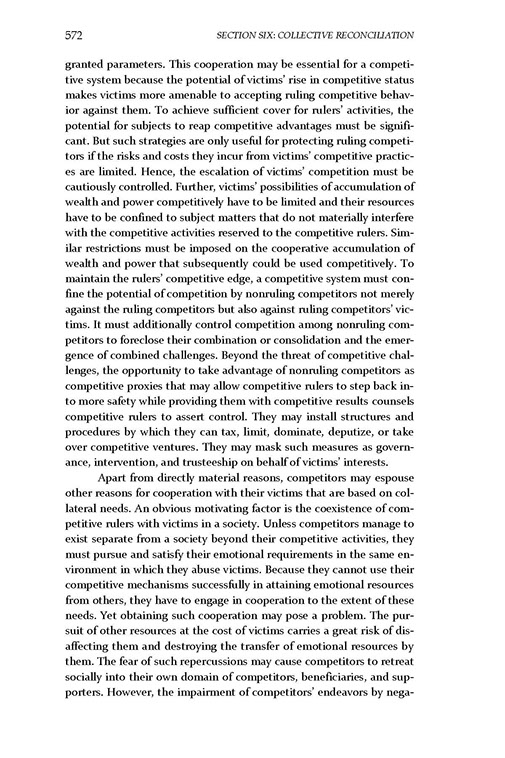 572 SECTION SIX: COLLECTIVE RECONCILIATION

granted parameters. This cooperation may be essential for a competitive system because the potential of victims' rise in competitive status makes victims more amenable to accepting ruling competitive behavior against them. To achieve sufficient cover for rulers' activities, the potential for subjects to reap competitive advantages must be significant. But such strategies are only useful for protecting ruling competitors if the risks and costs they incur from victims' competitive practices are limited. Hence, the escalation of victims' competition must be cautiously controlled. Further, victims' possibilities of accumulation of wealth and power competitively have to be limited and their resources have to be confined to subject matters that do not materially interfere with the competitive activities reserved to the competitive rulers. Similar restrictions must be imposed on the cooperative accumulation of wealth and power that subsequently could be used competitively. To maintain the rulers' competitive edge, a competitive system must confine the potential of competition by nonruling competitors not merely against the ruling competitors but also against ruling competitors' victims. It must additionally control competition among nonruling competitors to foreclose their combination or consolidation and the emergence of combined challenges. Beyond the threat of competitive challenges, the opportunity to take advantage of nonruling competitors as competitive proxies that may allow competitive rulers to step back into more safety while providing them with competitive results counsels competitive rulers to assert control. They may install structures and procedures by which they can tax, limit, dominate, deputize, or take over competitive ventures. They may mask such measures as governance, intervention, and trusteeship on behalf of victims' interests.

Apart from directly material reasons, competitors may espouse other reasons for cooperation with their victims that are based on collateral needs. An obvious motivating factor is the coexistence of competitive rulers with victims in a society. Unless competitors manage to exist separate from a society beyond their competitive activities, they must pursue and satisfy their emotional requirements in the same environment in which they abuse victims. Because they cannot use their competitive mechanisms successfully in attaining emotional resources from others, they have to engage in cooperation to the extent of these needs. Yet obtaining such cooperation may pose a problem. The pursuit of other resources at the cost of victims carries a great risk of disaffecting them and destroying the transfer of emotional resources by them. The fear of such repercussions may cause competitors to retreat socially into their own domain of competitors, beneficiaries, and supporters. However, the impairment of competitors' endeavors by nega-